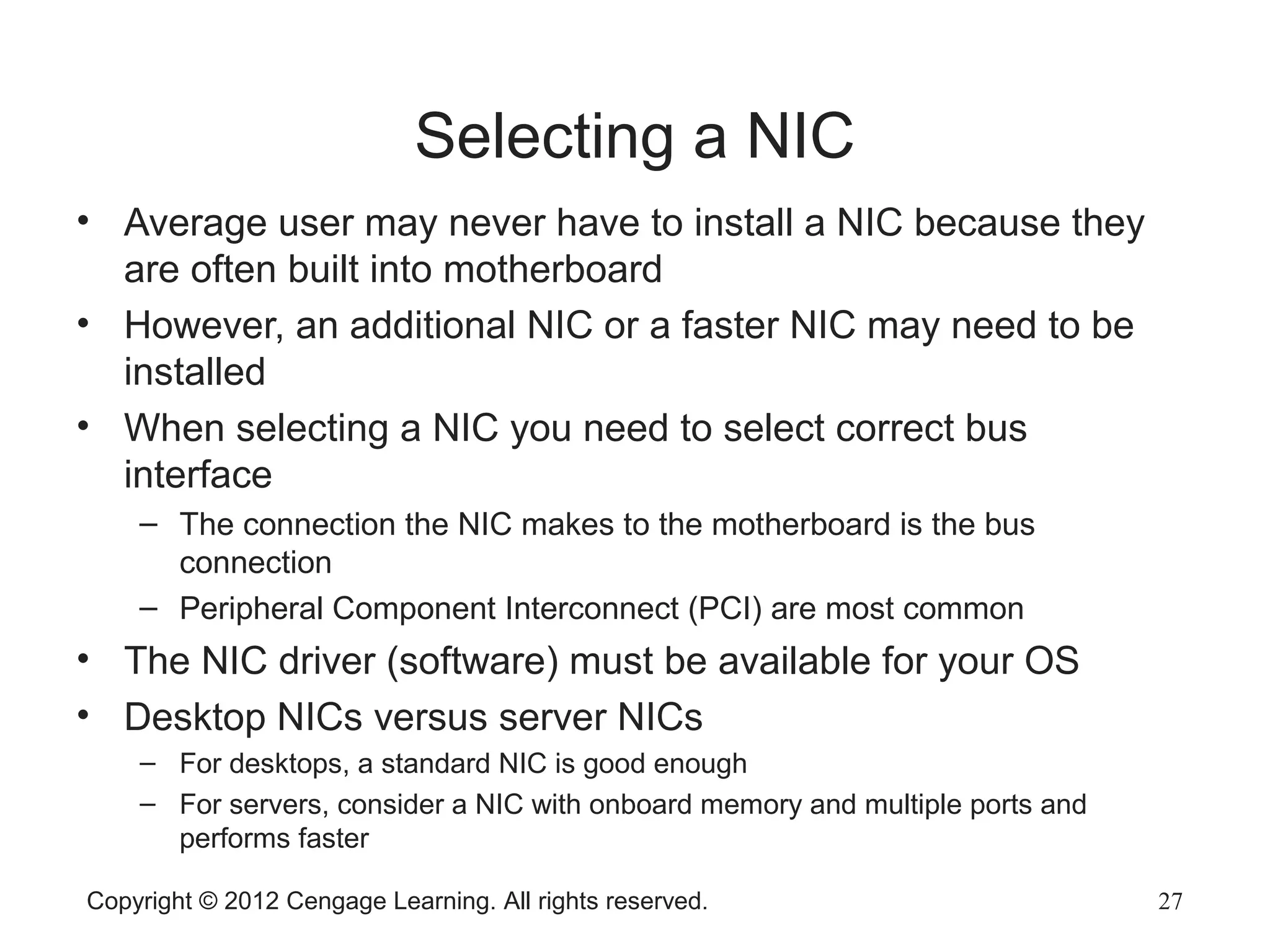 Selecting a NIC

• Average user may never have to install a NIC because they are often built into motherboard
• However, an additional NIC or a faster NIC may need to be installed
• When selecting a NIC you need to select correct bus interface
  – The connection the NIC makes to the motherboard is the bus connection
  – Peripheral Component Interconnect (PCI) are most common
• The NIC driver (software) must be available for your OS
• Desktop NICs versus server NICs
  – For desktops, a standard NIC is good enough
  – For servers, consider a NIC with onboard memory and multiple ports and performs faster

Copyright © 2012 Cengage Learning. All rights reserved.

27